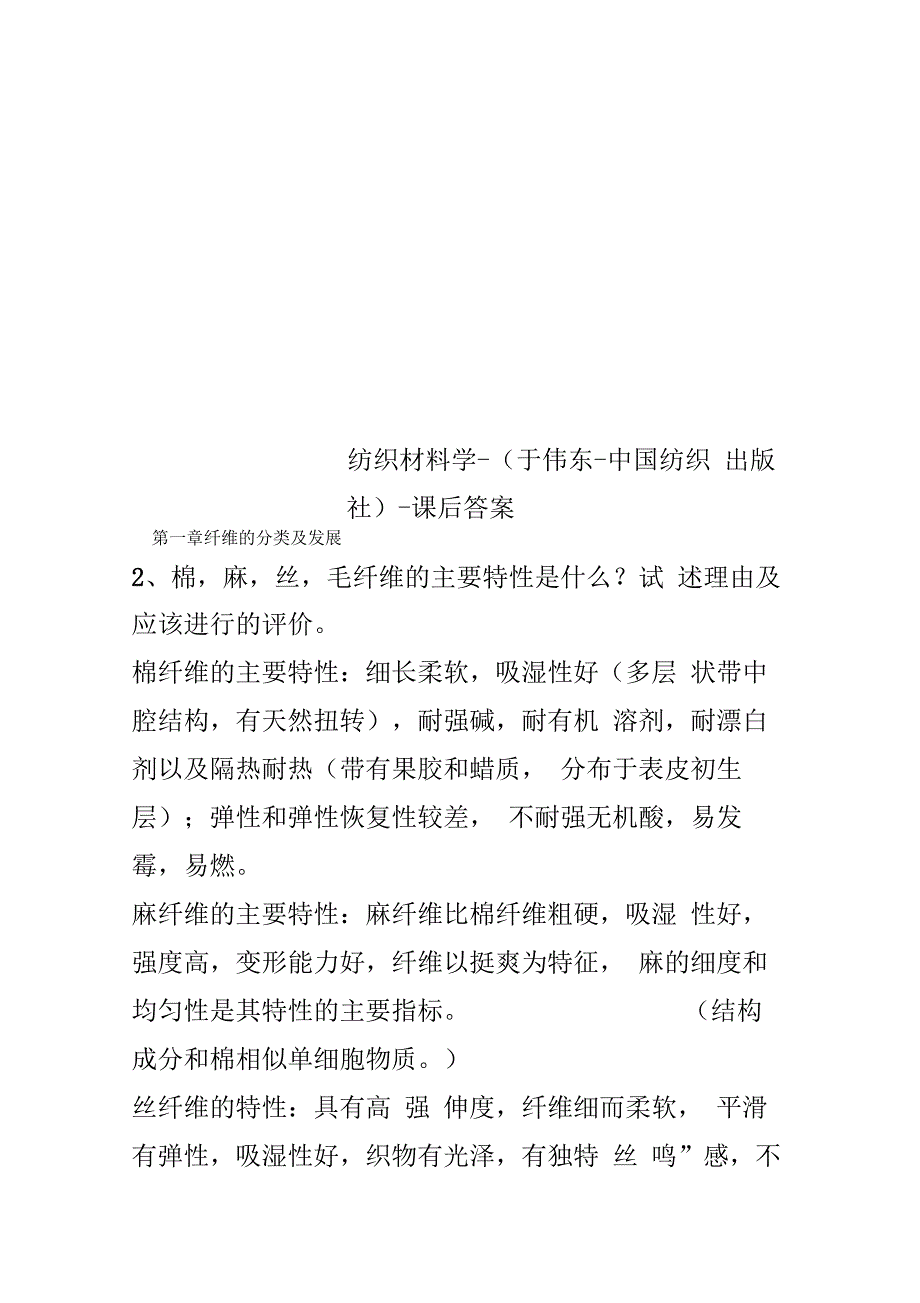 纺织材料学-（于伟东-中国纺织 出版社）-课后答案

第一章纤维的分类及发展

2、棉，麻，丝，毛纤维的主要特性是什么？试 述理由及应该进行的评价。

棉纤维的主要特性：细长柔软，吸湿性好（多层 状带中腔结构，有天然扭转），耐强碱，耐有机 溶剂，耐漂白剂以及隔热耐热（带有果胶和蜡质， 分布于表皮初生层）；弹性和弹性恢复性较差， 不耐强无机酸，易发霉，易燃。

麻纤维的主要特性：麻纤维比棉纤维粗硬，吸湿 性好，强度高，变形能力好，纤维以挺爽为特征， 麻的细度和均匀性是其特性的主要指标。 （结构成分和棉相似单细胞物质。）

丝纤维的特性：具有高 强 伸度，纤维细而柔软， 平滑有弹性，吸湿性好，织物有光泽，有独特 丝 鸣”感，不